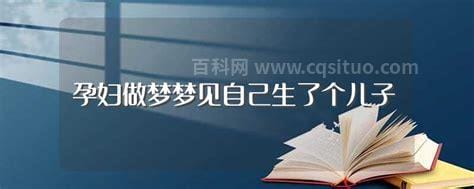 百科网 www.cqsituo.com

孕妇做梦梦见自己生了个儿子